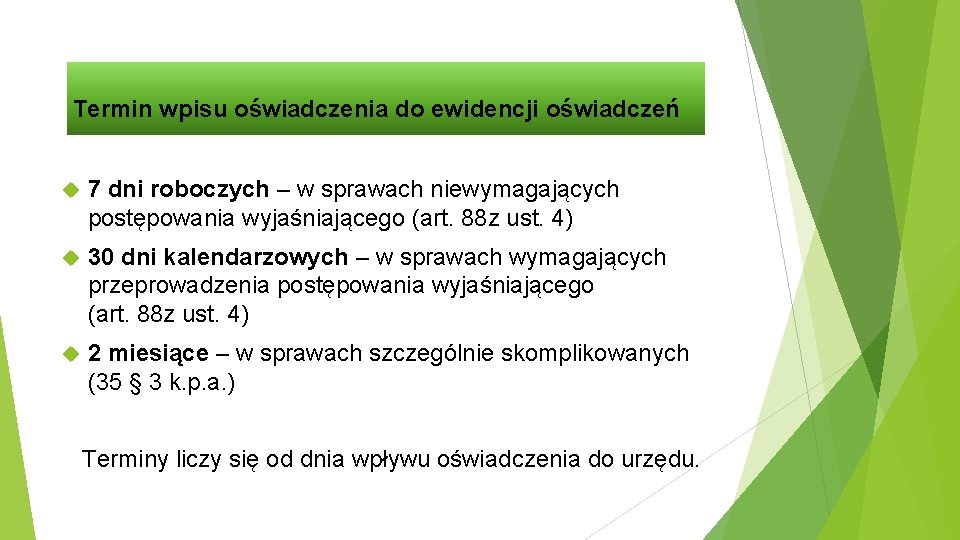 Termin wpisu oświadczenia do ewidencji oświadczeń

7 dni roboczych – w sprawach niewymagających postępowania wyjaśniającego (art. 88z ust. 4)

30 dni kalendarzowych – w sprawach wymagających przeprowadzenia postępowania wyjaśniającego (art. 88z ust. 4)

2 miesiące – w sprawach szczególnie skomplikowanych (35 § 3 k.p.a.)

Terminy liczy się od dnia wpływu oświadczenia do urzędu.